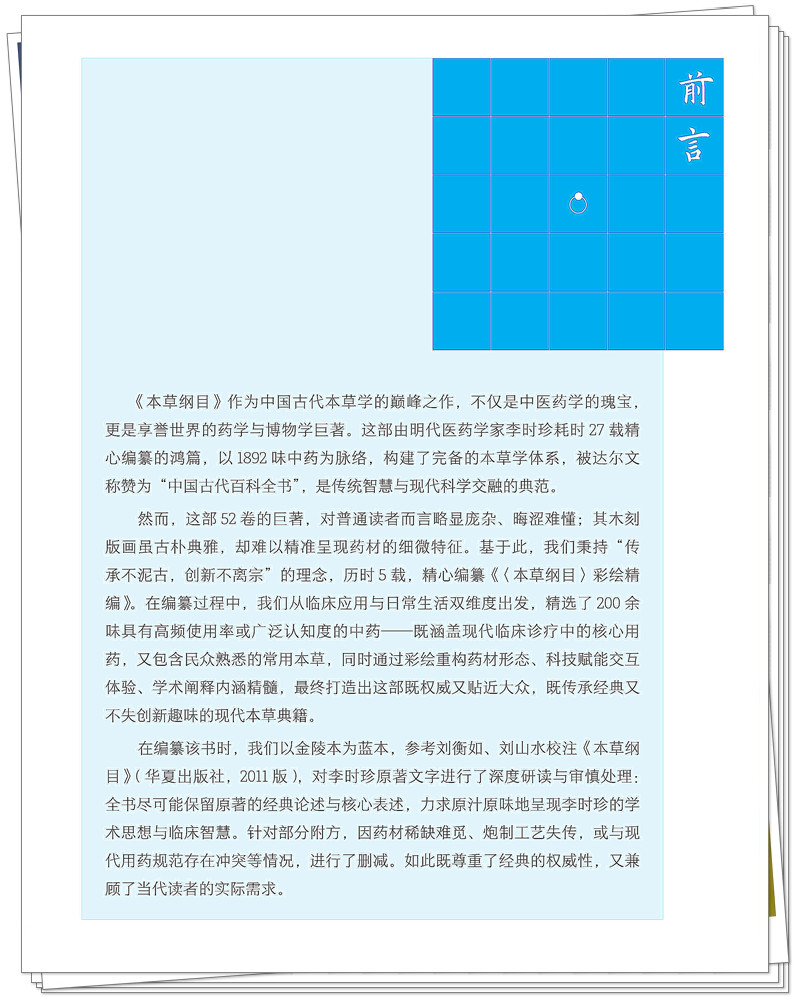 前言

《本草纲目》作为中国古代本草学的巅峰之作，不仅是中医药学的瑰宝，更是享誉世界的药学与博物学巨著。这部由明代医药学家李时珍耗时27载精心编纂的鸿篇，以1892味中药为脉络，构建了完备的本草学体系，被达尔文称赞为“中国古代百科全书”，是传统智慧与现代科学交融的典范。

然而，这部52卷的巨著，对普通读者而言略显庞杂、晦涩难懂；其木刻版画虽古朴典雅，却难以精准呈现药材的细微特征。基于此，我们秉持“传承不泥古，创新不离宗”的理念，历时5载，精心编纂《〈本草纲目〉彩绘精编》。在编纂过程中，我们从临床应用与日常生活双维度出发，精选了200余味具有高频使用率或广泛认知度的中药——既涵盖现代临床诊疗中的核心用药，又包含民众熟悉的常用本草，同时通过彩绘重构药材形态、科技赋能交互体验、学术阐释内涵精髓，最终打造出这部既权威又贴近大众，既传承经典又不失创新趣味的现代本草典籍。

在编纂该书时，我们以金陵本为蓝本，参考刘衡如、刘山水校注《本草纲目》（华夏出版社，2011版），对李时珍原著文字进行了深度研读与审慎处理：全书尽可能保留原著的经典论述与核心表述，力求原汁原味地呈现李时珍的学术思想与临床智慧。针对部分附方，因药材稀缺难觅、炮制工艺失传，或与现代用药规范存在冲突等情况，进行了删减。如此既尊重了经典的权威性，又兼顾了当代读者的实际需求。